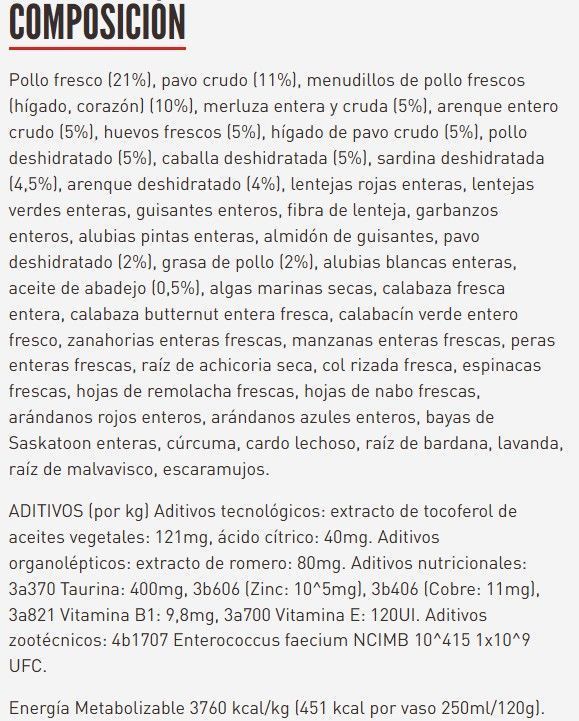 COMPOSICIÓN

Pollo fresco (21%), pavo crudo (11%), menudillos de pollo frescos (hígado, corazón) (10%), merluza entera y cruda (5%), arenque entero crudo (5%), huevos frescos (5%), hígado de pavo crudo (5%), pollo deshidratado (5%), caballa deshidratada (5%), sardina deshidratada (4,5%), arenque deshidratado (4%), lentejas rojas enteras, lentejas verdes enteras, guisantes enteros, fibra de lenteja, garbanzos enteros, alubias pintas enteras, almidón de guisantes, pavo deshidratado (2%), grasa de pollo (2%), alubias blancas enteras, aceite de abadejo (0,5%), algas marinas secas, calabaza fresca entera, calabaza butternut entera fresca, calabacín verde entero fresco, zanahorias enteras frescas, manzanas enteras frescas, peras enteras frescas, raíz de achicoria seca, col rizada fresca, espinacas frescas, hojas de remolacha frescas, hojas de nabo frescas, arándanos rojos enteros, arándanos azules enteros, bayas de Saskatoon enteras, cúrcuma, cardo lechoso, raíz de bardana, lavanda, raíz de malvavisco, escaramujos.

ADITIVOS (por kg) Aditivos tecnológicos: extracto de tocoferol de aceites vegetales: 121mg, ácido cítrico: 40mg. Aditivos organolépticos: extracto de romero: 80mg. Aditivos nutricionales: 3a370 Taurina: 400mg, 3b606 (Zinc: 10^5mg), 3b406 (Cobre: 11mg), 3a821 Vitamina B1: 9,8mg, 3a700 Vitamina E: 120UI. Aditivos zootécnicos: 4b1707 Enterococcus faecium NCIMB 10^415 1x10^9 UFC.

Energía Metabolizable 3760 kcal/kg (451 kcal por vaso 250ml/120g).